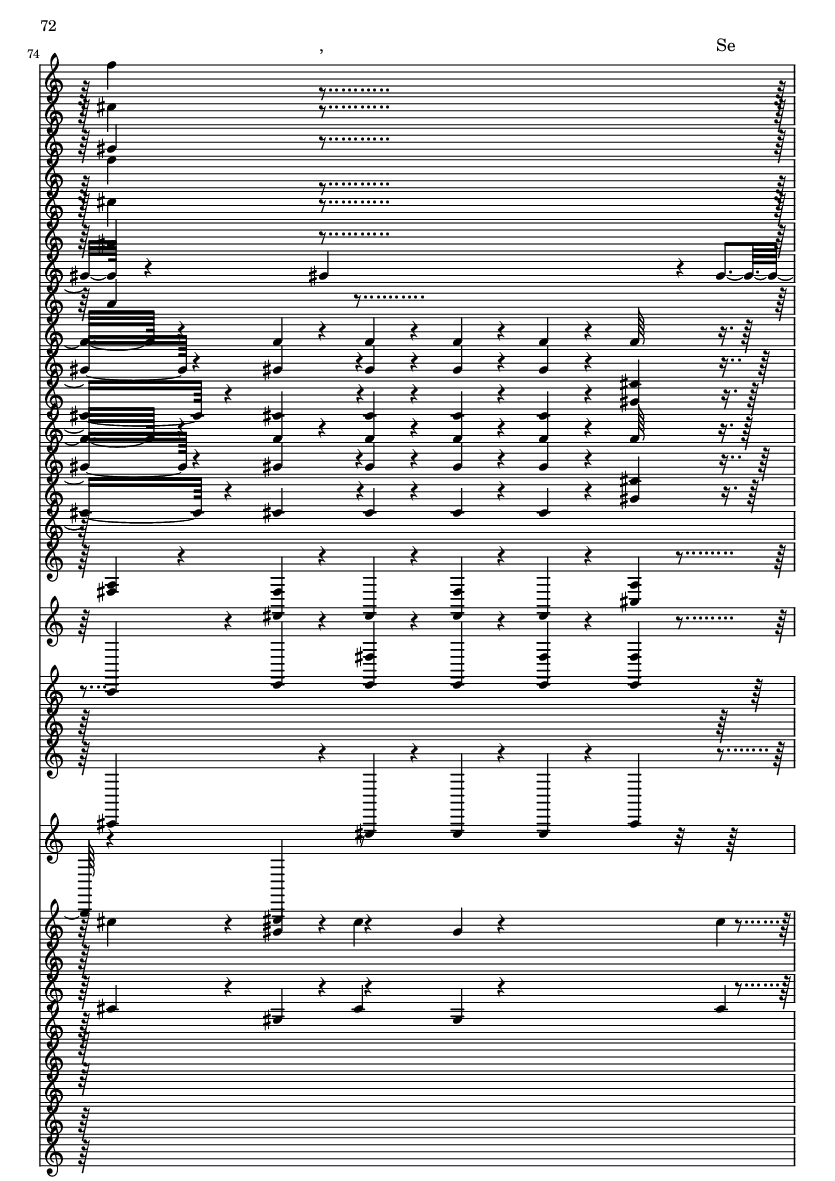 72

74

,

Se